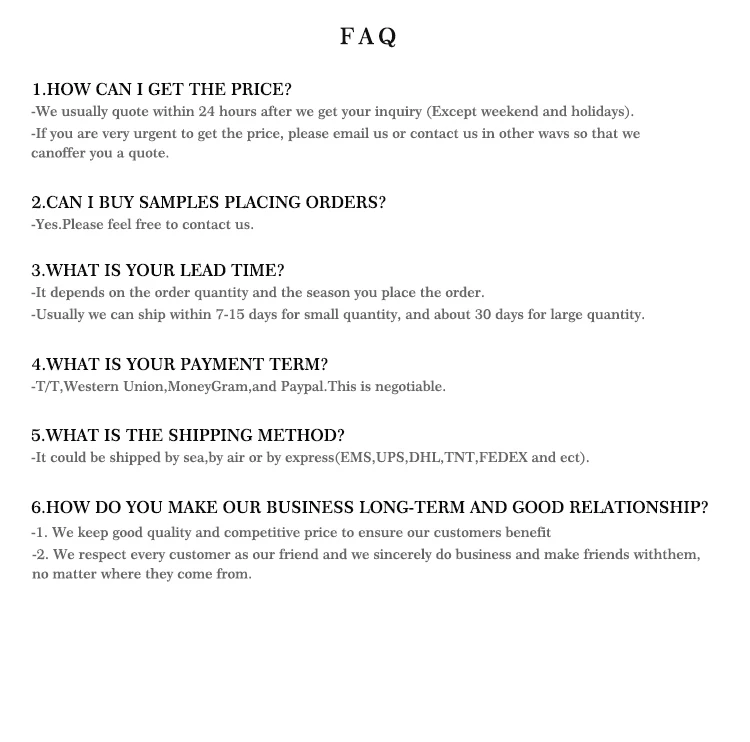 FAQ

1.HOW CAN I GET THE PRICE?
-We usually quote within 24 hours after we get your inquiry (Except weekend and holidays).
-If you are very urgent to get the price, please email us or contact us in other wavs so that we canoffer you a quote.

2.CAN I BUY SAMPLES PLACING ORDERS?
-Yes.Please feel free to contact us.

3.WHAT IS YOUR LEAD TIME?
-It depends on the order quantity and the season you place the order.
-Usually we can ship within 7-15 days for small quantity, and about 30 days for large quantity.

4.WHAT IS YOUR PAYMENT TERM?
-T/T,Western Union,MoneyGram,and Paypal.This is negotiable.

5.WHAT IS THE SHIPPING METHOD?
-It could be shipped by sea,by air or by express(EMS,UPS,DHL,TNT,FEDEX and ect).

6.HOW DO YOU MAKE OUR BUSINESS LONG-TERM AND GOOD RELATIONSHIP?
-1. We keep good quality and competitive price to ensure our customers benefit
-2. We respect every customer as our friend and we sincerely do business and make friends withthem, no matter where they come from.